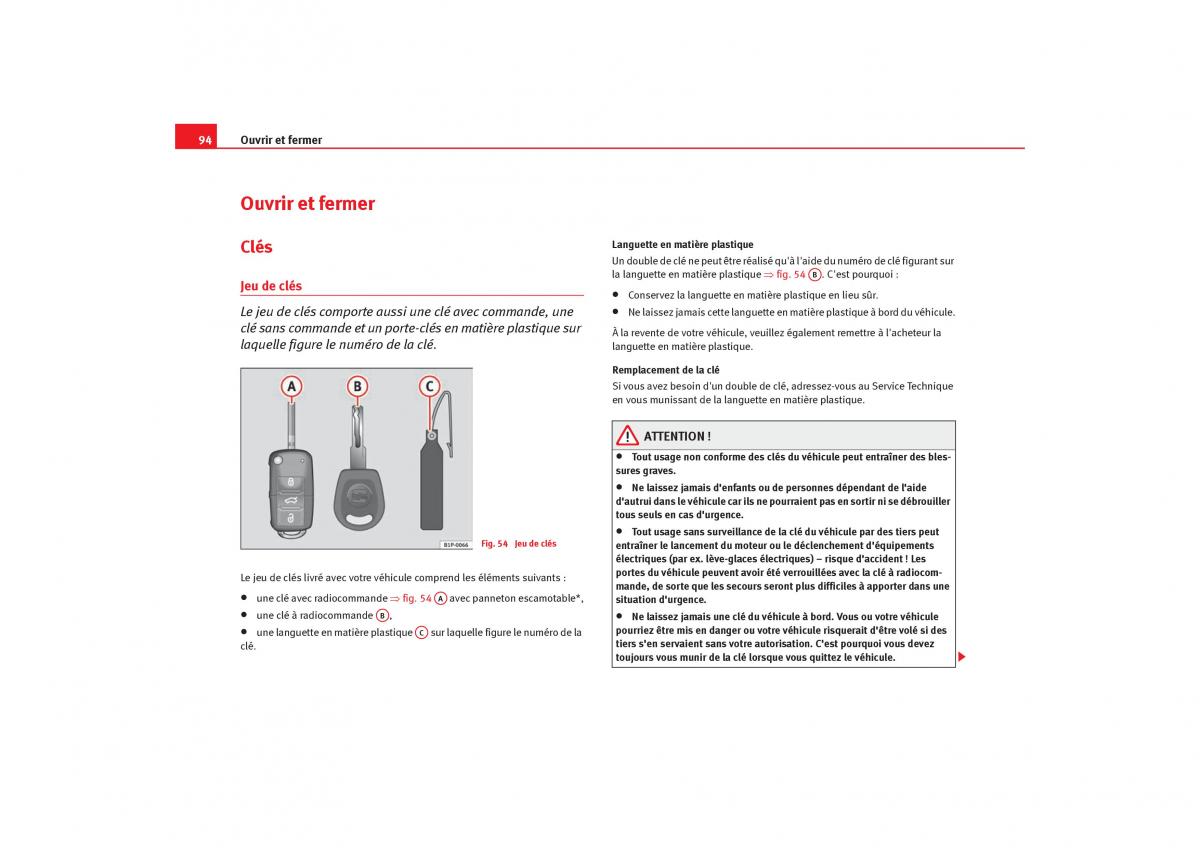 94 Ouvrir et fermer

Ouvrir et fermer

Clés

Jeu de clés

Le jeu de clés comporte aussi une clé avec commande, une clé sans commande et un porte-clés en matière plastique sur laquelle figure le numéro de la clé.

A B C

B1P-0066

Fig. 54 Jeu de clés

Le jeu de clés livré avec votre véhicule comprend les éléments suivants :

• une clé avec radiocommande ⇒ fig. 54 A avec panneton escamotable*,
• une clé à radiocommande B,
• une languette en matière plastique C sur laquelle figure le numéro de la clé.

Languette en matière plastique
Un double de clé ne peut être réalisé qu'à l'aide du numéro de clé figurant sur la languette en matière plastique ⇒ fig. 54 B. C'est pourquoi :

• Conservez la languette en matière plastique en lieu sûr.
• Ne laissez jamais cette languette en matière plastique à bord du véhicule.

À la revente de votre véhicule, veuillez également remettre à l'acheteur la languette en matière plastique.

Remplacement de la clé
Si vous avez besoin d'un double de clé, adressez-vous au Service Technique en vous munissant de la languette en matière plastique.

ATTENTION !
• Tout usage non conforme des clés du véhicule peut entraîner des blessures graves.
• Ne laissez jamais d'enfants ou de personnes dépendant de l'aide d'autrui dans le véhicule car ils ne pourraient pas en sortir ni se débrouiller tous seuls en cas d'urgence.
• Tout usage sans surveillance de la clé du véhicule par des tiers peut entraîner le lancement du moteur ou le déclenchement d'équipements électriques (par ex. lève-glaces électriques) – risque d'accident ! Les portes du véhicule peuvent avoir été verrouillées avec la clé à radiocommande, de sorte que les secours seront plus difficiles à apporter dans une situation d'urgence.
• Ne laissez jamais une clé du véhicule à bord. Vous ou votre véhicule pourriez être mis en danger ou votre véhicule risquerait d'être volé si des tiers s'en servaient sans votre autorisation. C'est pourquoi vous devez toujours vous munir de la clé lorsque vous quittez le véhicule.